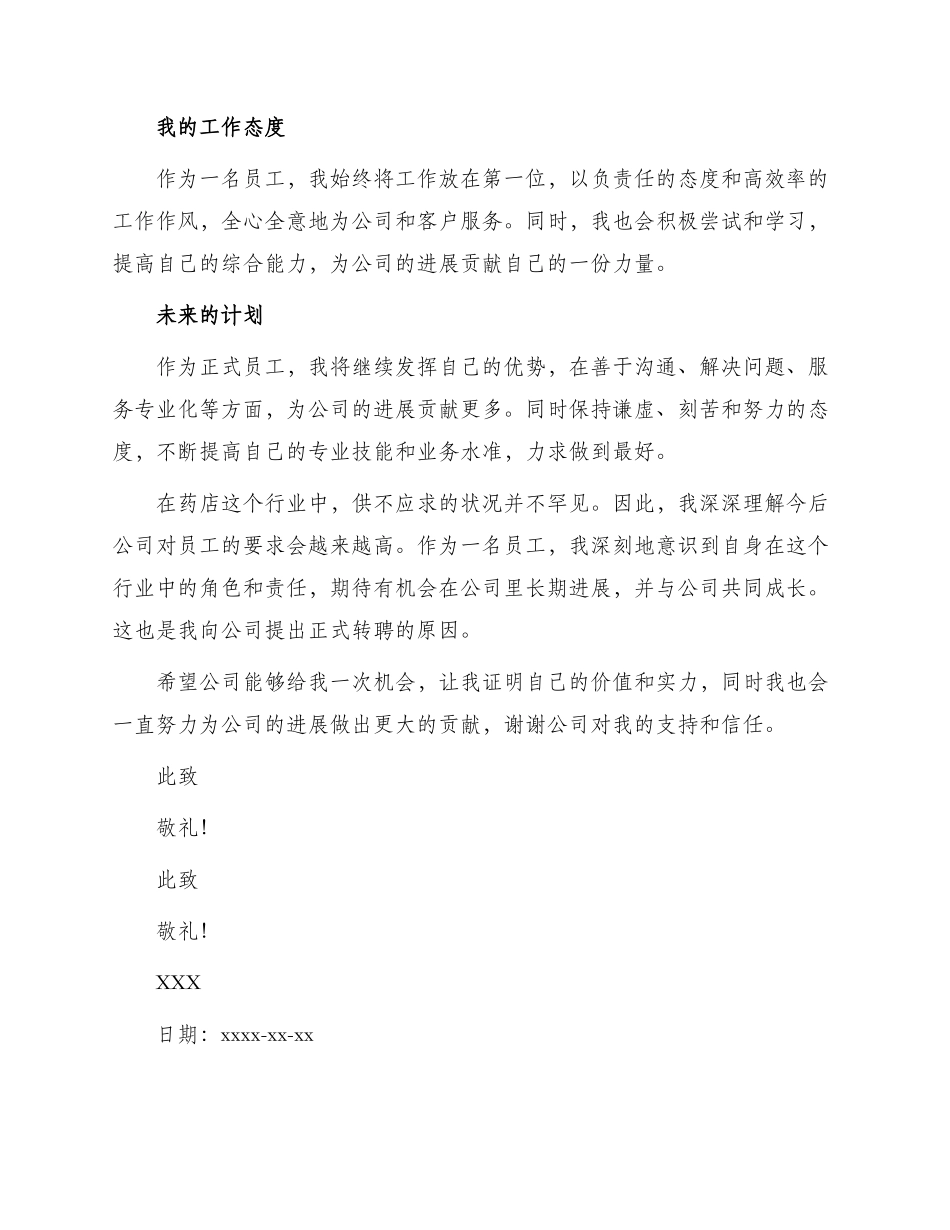 我的工作态度

作为一名员工，我始终将工作放在第一位，以负责任的态度和高效率的工作作风，全心全意地为公司和客户服务。同时，我也会积极尝试和学习，提高自己的综合能力，为公司的进展贡献自己的一份力量。

未来的计划

作为正式员工，我将继续发挥自己的优势，在善于沟通、解决问题、服务专业化等方面，为公司的进展贡献更多。同时保持谦虚、刻苦和努力的态度，不断提高自己的专业技能和业务水准，力求做到最好。

在药店这个行业中，供不应求的状况并不罕见。因此，我深深理解今后公司对员工的要求会越来越高。作为一名员工，我深刻地意识到自身在这个行业中的角色和责任，期待有机会在公司里长期进展，并与公司共同成长。这也是我向公司提出正式转聘的原因。

希望公司能够给我一次机会，让我证明自己的价值和实力，同时我也会一直努力为公司的进展做出更大的贡献，谢谢公司对我的支持和信任。

此致

敬礼！

此致

敬礼！

XXX

日期：xxxx-xx-xx